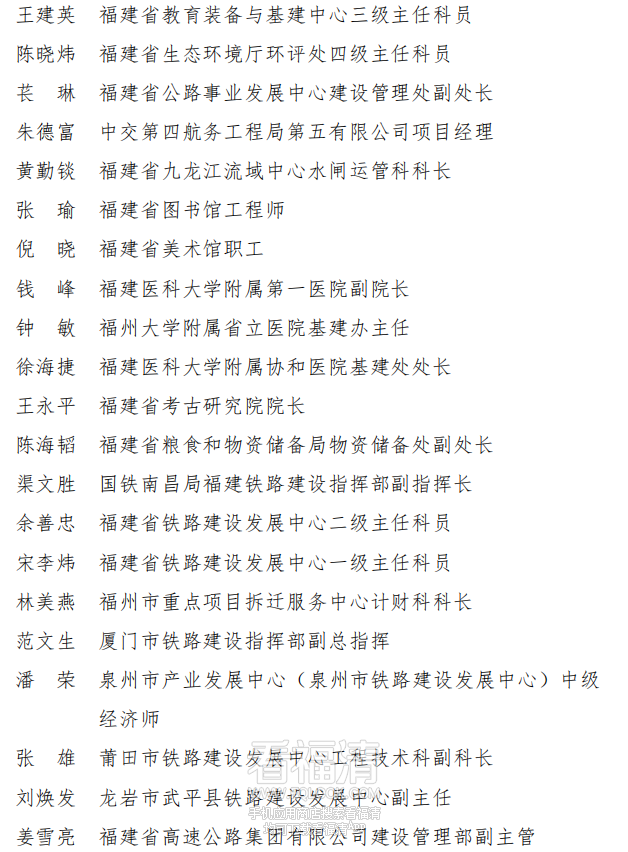 王建英　福建省教育装备与基建中心三级主任科员

陈晓炜　福建省生态环境厅环评处四级主任科员

苌　琳　福建省公路事业发展中心建设管理处副处长

朱德富　中交第四航务工程局第五有限公司项目经理

黄勤锬　福建省九龙江流域中心水闸运管科科长

张　瑜　福建省图书馆工程师

倪　晓　福建省美术馆职工

钱　峰　福建医科大学附属第一医院副院长

钟　敏　福州大学附属省立医院基建办主任

徐海捷　福建医科大学附属协和医院基建处处长

王永平　福建省考古研究院院长

陈海韬　福建省粮食和物资储备局物资储备处副处长

渠文胜　国铁南昌局福建铁路建设指挥部副指挥长

余善忠　福建省铁路建设发展中心二级主任科员

宋李炜　福建省铁路建设发展中心一级主任科员

林美燕　福州市重点项目拆迁服务中心计财科科长

范文生　厦门市铁路建设指挥部副总指挥

潘　荣　泉州市产业发展中心（泉州市铁路建设发展中心）中级经济师

张　雄　莆田市铁路建设发展中心工程技术科副科长

刘焕发　龙岩市武平县铁路建设发展中心副主任

姜雪亮　福建省高速公路集团有限公司建设管理部副主管

看福清
手机应用商店搜索看福清